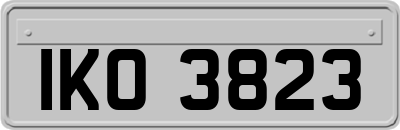 IKO 3823